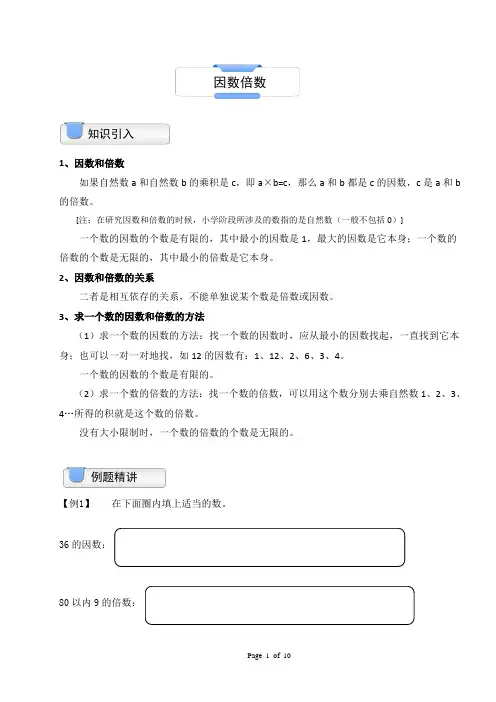 因数倍数

知识引入

1、因数和倍数

如果自然数 a 和自然数 b 的乘积是 c，即 a×b=c，那么 a 和 b 都是 c 的因数，c 是 a 和 b 的倍数。

[注：在研究因数和倍数的时候，小学阶段所涉及的数指的是自然数（一般不包括 0）]

一个数的因数的个数是有限的，其中最小的因数是 1，最大的因数是它本身；一个数的倍数的个数是无限的，其中最小的倍数是它本身。

2、因数和倍数的关系

二者是相互依存的关系，不能单独说某个数是倍数或因数。

3、求一个数的因数和倍数的方法

（1）求一个数的因数的方法：找一个数的因数时，应从最小的因数找起，一直找到它本身；也可以一对一对地找，如 12 的因数有：1、12、2、6、3、4。

一个数的因数的个数是有限的。

（2）求一个数的倍数的方法：找一个数的倍数，可以用这个数分别去乘自然数 1、2、3、4…所得的积就是这个数的倍数。

没有大小限制时，一个数的倍数的个数是无限的。

例题精讲

【例1】 在下面圈内填上适当的数。

36 的因数：

80 以内 9 的倍数：

Page 1 of 10